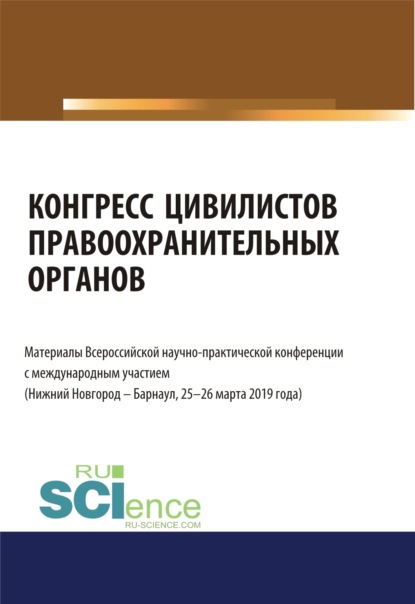 КОНГРЕСС ЦИВИЛИСТОВ ПРАВООХРАНИТЕЛЬНЫХ ОРГАНОВ

Материалы Всероссийской научно-практической конференции с международным участием (Нижний Новгород – Барнаул, 25–26 марта 2019 года)

RU SCIence
RU-SCIENCE.COM